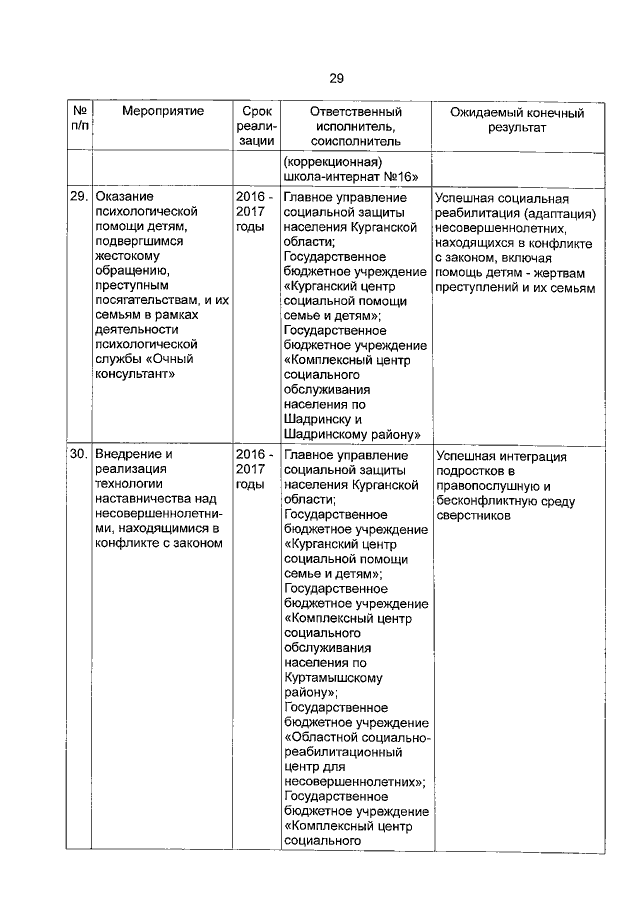 29

| № п/п | Мероприятие | Срок реализации | Ответственный исполнитель, соисполнитель | Ожидаемый конечный результат |
|---|---|---|---|---|
| | | | (коррекционная) школа-интернат №16» | |
| 29. | Оказание психологической помощи детям, подвергшимся жестокому обращению, преступным посягательствам, и их семьям в рамках деятельности психологической службы «Очный консультант» | 2016 - 2017 годы | Главное управление социальной защиты населения Курганской области; Государственное бюджетное учреждение «Курганский центр социальной помощи семье и детям»; Государственное бюджетное учреждение «Комплексный центр социального обслуживания населения по Шадринску и Шадринскому району» | Успешная социальная реабилитация (адаптация) несовершеннолетних, находящихся в конфликте с законом, включая помощь детям - жертвам преступлений и их семьям |
| 30. | Внедрение и реализация технологии наставничества над несовершеннолетними, находящимися в конфликте с законом | 2016 - 2017 годы | Главное управление социальной защиты населения Курганской области; Государственное бюджетное учреждение «Курганский центр социальной помощи семье и детям»; Государственное бюджетное учреждение «Комплексный центр социального обслуживания населения по Куртамышскому району»; Государственное бюджетное учреждение «Областной социально-реабилитационный центр для несовершеннолетних»; Государственное бюджетное учреждение «Комплексный центр социального | Успешная интеграция подростков в правопослушную и бесконфликтную среду сверстников |